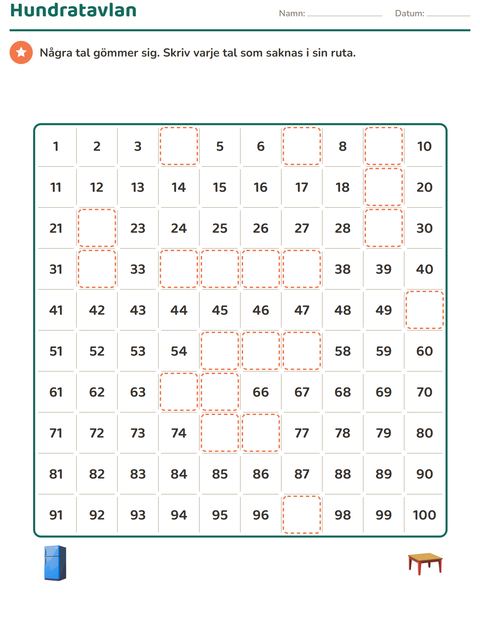 Hundratavlan

Namn: ____ Datum: ____

Några tal gömmer sig. Skriv varje tal som saknas i sin ruta.

| 1 | 2 | 3 |  | 5 | 6 |  | 8 |  | 10 |
|---|---|---|---|---|---|---|---|---|---|
| 11 | 12 | 13 | 14 | 15 | 16 | 17 | 18 |  | 20 |
| 21 |  | 23 | 24 | 25 | 26 | 27 | 28 |  | 30 |
| 31 |  | 33 |  |  |  |  | 38 | 39 | 40 |
| 41 | 42 | 43 | 44 | 45 | 46 | 47 | 48 | 49 |  |
| 51 | 52 | 53 | 54 |  |  |  | 58 | 59 | 60 |
| 61 | 62 | 63 |  |  | 66 | 67 | 68 | 69 | 70 |
| 71 | 72 | 73 | 74 |  |  | 77 | 78 | 79 | 80 |
| 81 | 82 | 83 | 84 | 85 | 86 | 87 | 88 | 89 | 90 |
| 91 | 92 | 93 | 94 | 95 | 96 |  | 98 | 99 | 100 |